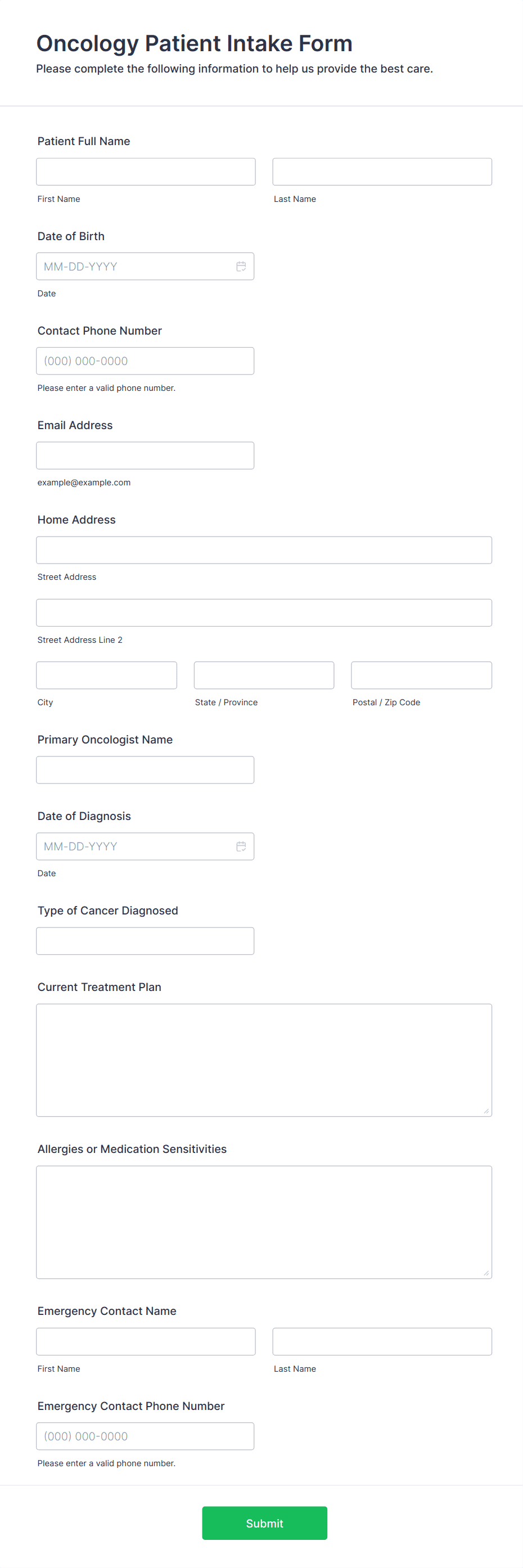 Oncology Patient Intake Form

Please complete the following information to help us provide the best care.

Patient Full Name

First Name

Last Name

Date of Birth

MM-DD-YYYY

Date

Contact Phone Number

(000) 000-0000

Please enter a valid phone number.

Email Address

example@example.com

Home Address

Street Address

Street Address Line 2

City

State / Province

Postal / Zip Code

Primary Oncologist Name

Date of Diagnosis

MM-DD-YYYY

Date

Type of Cancer Diagnosed

Current Treatment Plan

Allergies or Medication Sensitivities

Emergency Contact Name

First Name

Last Name

Emergency Contact Phone Number

(000) 000-0000

Please enter a valid phone number.

Submit